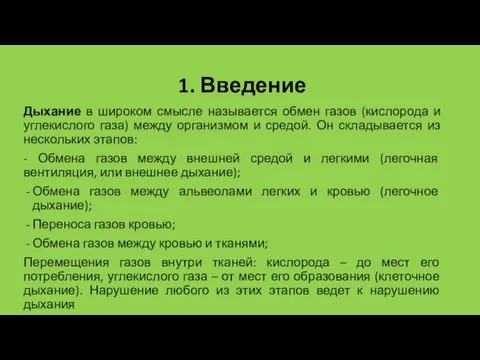 1. Введение

Дыхание в широком смысле называется обмен газов (кислорода и углекислого газа) между организмом и средой. Он складывается из нескольких этапов:

- Обмена газов между внешней средой и легкими (легочная вентиляция, или внешнее дыхание);

- Обмена газов между альвеолами легких и кровью (легочное дыхание);

- Переноса газов кровью;

- Обмена газов между кровью и тканями;

Перемещения газов внутри тканей: кислорода – до мест его потребления, углекислого газа – от мест его образования (клеточное дыхание). Нарушение любого из этих этапов ведет к нарушению дыхания